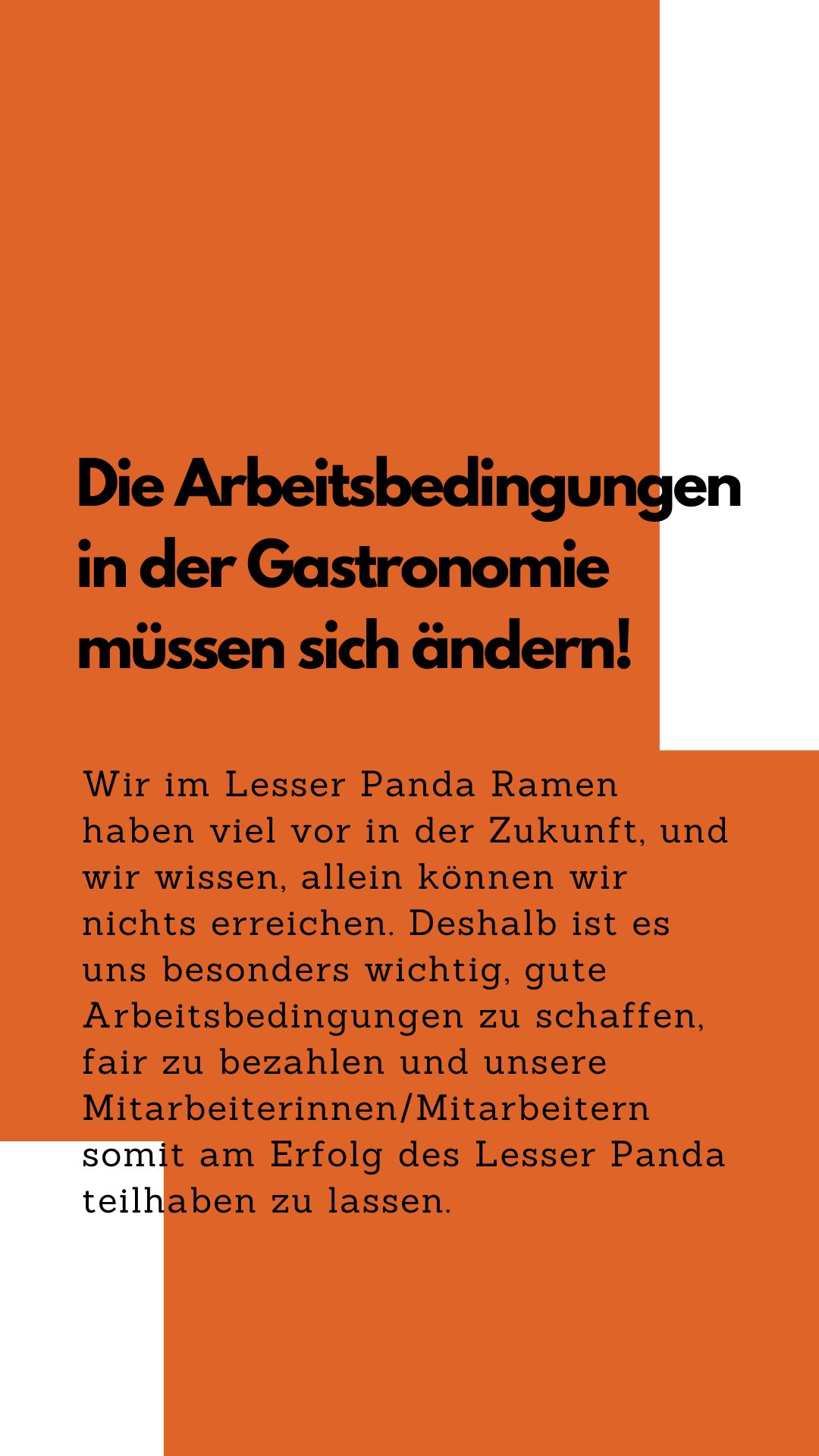 Die Arbeitsbedingungen in der Gastronomie müssen sich ändern!

Wir im Lesser Panda Ramen haben viel vor in der Zukunft, und wir wissen, allein können wir nichts erreichen. Deshalb ist es uns besonders wichtig, gute Arbeitsbedingungen zu schaffen, fair zu bezahlen und unsere Mitarbeiterinnen/Mitarbeitern somit am Erfolg des Lesser Panda teilhaben zu lassen.